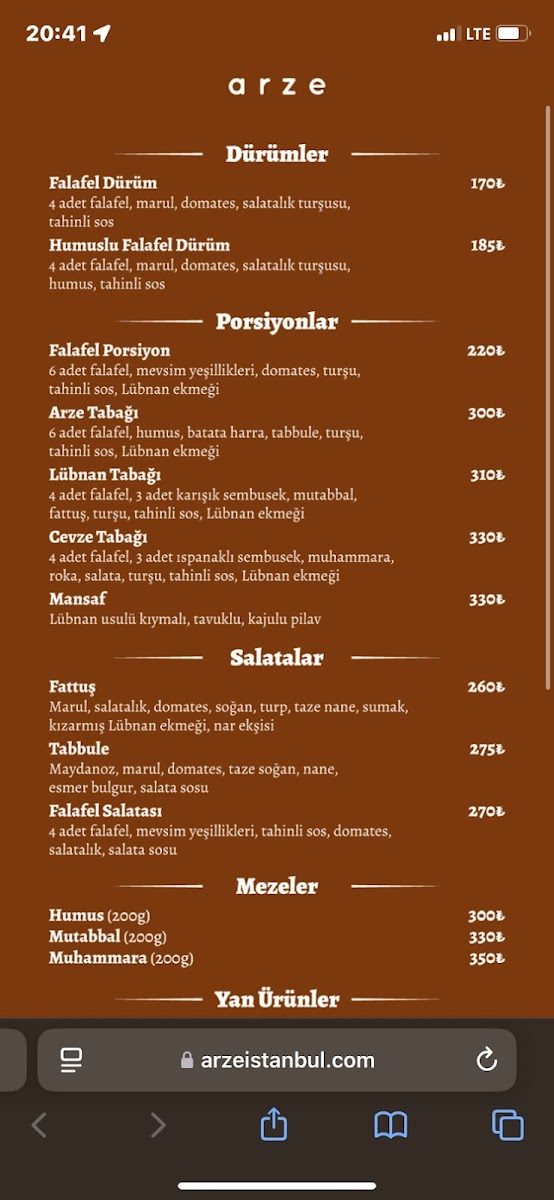 20:41

LTE

arze

Dürümler

Falafel Dürüm 170₺
4 adet falafel, marul, domates, salatalık turşusu, tahinli sos

Humuslu Falafel Dürüm 185₺
4 adet falafel, marul, domates, salatalık turşusu, humus, tahinli sos

Porsiyonlar

Falafel Porsiyon 220₺
6 adet falafel, mevsim yeşillikleri, domates, turşu, tahinli sos, Lübnan ekmeği

Arze Tabağı 300₺
6 adet falafel, humus, batata harra, tabbule, turşu, tahinli sos, Lübnan ekmeği

Lübnan Tabağı 310₺
4 adet falafel, 3 adet karışık sembusek, mutabbal, fattuş, turşu, tahinli sos, Lübnan ekmeği

Cevze Tabağı 330₺
4 adet falafel, 3 adet ıspanaklı sembusek, muhammara, roka, salata, turşu, tahinli sos, Lübnan ekmeği

Mansaf 330₺
Lübnan usulü kıymalı, tavuklu, kajulu pilav

Salatalar

Fattuş 260₺
Marul, salatalık, domates, soğan, turp, taze nane, sumak, kızarmış Lübnan ekmeği, nar ekşisi

Tabbule 275₺
Maydanoz, marul, domates, taze soğan, nane, esmer bulgur, salata sosu

Falafel Salatası 270₺
4 adet falafel, mevsim yeşillikleri, tahinli sos, domates, salatalık, salata sosu

Mezeler

Humus (200g) 300₺
Mutabbal (200g) 330₺
Muhammara (200g) 350₺

Yan Ürünler

arzeistanbul.com